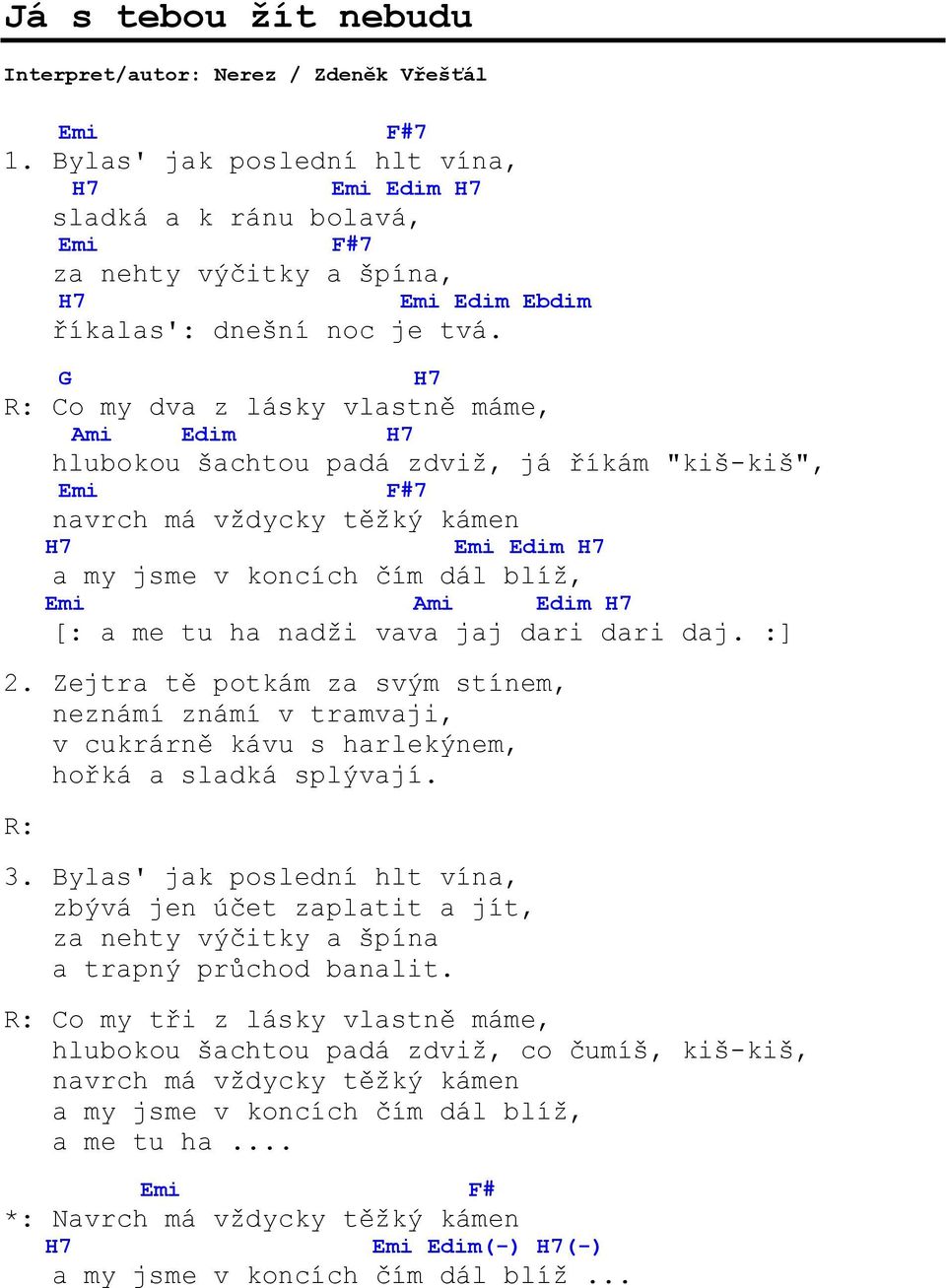 Já s tebou žít nebudu

Interpret/autor: Nerez / Zdeněk Vřešťál

Emi F#7
1. Bylas' jak poslední hlt vína,
H7 Emi Edim H7
sladká a k ránu bolavá,
Emi F#7
za nehty výčitky a špína,
H7 Emi Edim Ebdim
říkalas': dnešní noc je tvá.

G H7
R: Co my dva z lásky vlastně máme,
Ami Edim H7
hlubokou šachtou padá zdviž, já říkám "kiš-kiš",
Emi F#7
navrch má vždycky těžký kámen
H7 Emi Edim H7
a my jsme v koncích čím dál blíž,
Emi Ami Edim H7
[: a me tu ha nadži vava jaj dari dari daj. :]

2. Zejtra tě potkám za svým stínem,
neznámí známí v tramvaji,
v cukrárně kávu s harlekýnem,
hořká a sladká splývají.

R:

3. Bylas' jak poslední hlt vína,
zbývá jen účet zaplatit a jít,
za nehty výčitky a špína
a trapný průchod banalit.

R: Co my tři z lásky vlastně máme,
hlubokou šachtou padá zdviž, co čumíš, kiš-kiš,
navrch má vždycky těžký kámen
a my jsme v koncích čím dál blíž,
a me tu ha ....

Emi F#
*: Navrch má vždycky těžký kámen
H7 Emi Edim(-) H7(-)
a my jsme v koncích čím dál blíž ...